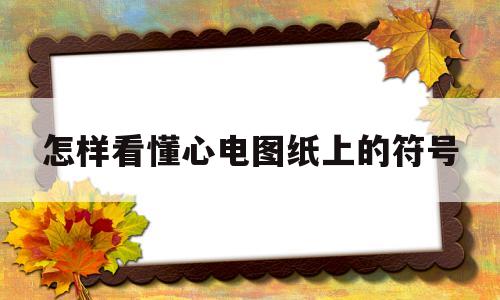 怎样看懂心电图纸上的符号